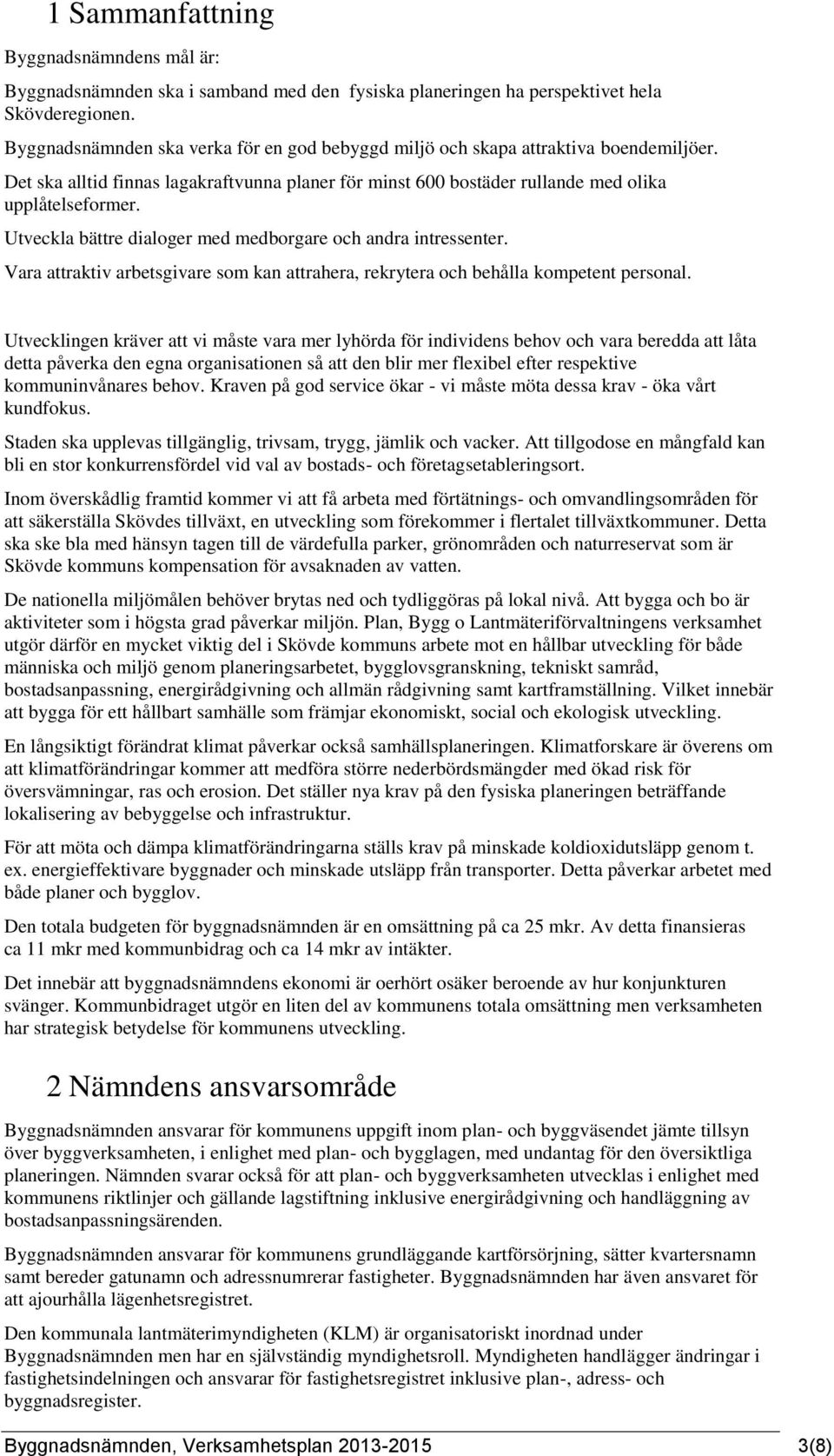 1 Sammanfattning

Byggnadsnämndens mål är:

Byggnadsnämnden ska i samband med den fysiska planeringen ha perspektivet hela Skövderegionen.

Byggnadsnämnden ska verka för en god bebyggd miljö och skapa attraktiva boendemiljöer.

Det ska alltid finnas lagakraftvunna planer för minst 600 bostäder rullande med olika upplåtelseformer.

Utveckla bättre dialoger med medborgare och andra intressenter.

Vara attraktiv arbetsgivare som kan attrahera, rekrytera och behålla kompetent personal.

Utvecklingen kräver att vi måste vara mer lyhörda för individens behov och vara beredda att låta detta påverka den egna organisationen så att den blir mer flexibel efter respektive kommuninvånares behov. Kraven på god service ökar - vi måste möta dessa krav - öka vårt kundfokus.

Staden ska upplevas tillgänglig, trivsam, trygg, jämlik och vacker. Att tillgodose en mångfald kan bli en stor konkurrensfördel vid val av bostads- och företagsetableringsort.

Inom överskådlig framtid kommer vi att få arbeta med förtätnings- och omvandlingsområden för att säkerställa Skövdes tillväxt, en utveckling som förekommer i flertalet tillväxtkommuner. Detta ska ske bla med hänsyn tagen till de värdefulla parker, grönområden och naturreservat som är Skövde kommuns kompensation för avsaknaden av vatten.

De nationella miljömålen behöver brytas ned och tydliggöras på lokal nivå. Att bygga och bo är aktiviteter som i högsta grad påverkar miljön. Plan, Bygg o Lantmäteriförvaltningens verksamhet utgör därför en mycket viktig del i Skövde kommuns arbete mot en hållbar utveckling för både människa och miljö genom planeringsarbetet, bygglovsgranskning, tekniskt samråd, bostadsanpassning, energirådgivning och allmän rådgivning samt kartframställning. Vilket innebär att bygga för ett hållbart samhälle som främjar ekonomiskt, social och ekologisk utveckling.

En långsiktigt förändrat klimat påverkar också samhällsplaneringen. Klimatforskare är överens om att klimatförändringar kommer att medföra större nederbördsmängder med ökad risk för översvämningar, ras och erosion. Det ställer nya krav på den fysiska planeringen beträffande lokalisering av bebyggelse och infrastruktur.

För att möta och dämpa klimatförändringarna ställs krav på minskade koldioxidutsläpp genom t. ex. energieffektivare byggnader och minskade utsläpp från transporter. Detta påverkar arbetet med både planer och bygglov.

Den totala budgeten för byggnadsnämnden är en omsättning på ca 25 mkr. Av detta finansieras ca 11 mkr med kommunbidrag och ca 14 mkr av intäkter.

Det innebär att byggnadsnämndens ekonomi är oerhört osäker beroende av hur konjunkturen svänger. Kommunbidraget utgör en liten del av kommunens totala omsättning men verksamheten har strategisk betydelse för kommunens utveckling.

2 Nämndens ansvarsområde

Byggnadsnämnden ansvarar för kommunens uppgift inom plan- och byggväsendet jämte tillsyn över byggverksamheten, i enlighet med plan- och bygglagen, med undantag för den översiktliga planeringen. Nämnden svarar också för att plan- och byggverksamheten utvecklas i enlighet med kommunens riktlinjer och gällande lagstiftning inklusive energirådgivning och handläggning av bostadsanpassningsärenden.

Byggnadsnämnden ansvarar för kommunens grundläggande kartförsörjning, sätter kvartersnamn samt bereder gatunamn och adressnumrerar fastigheter. Byggnadsnämnden har även ansvaret för att ajourhålla lägenhetsregistret.

Den kommunala lantmäterimyndigheten (KLM) är organisatoriskt inordnad under Byggnadsnämnden men har en självständig myndighetsroll. Myndigheten handlägger ändringar i fastighetsindelningen och ansvarar för fastighetsregistret inklusive plan-, adress- och byggnadsregister.

Byggnadsnämnden, Verksamhetsplan 2013-2015 3(8)